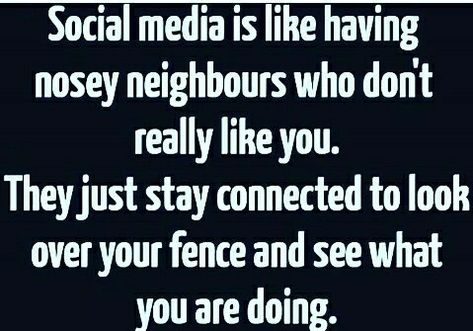 Social media is like having nosey neighbours who don't really like you.
They just stay connected to look over your fence and see what you are doing.